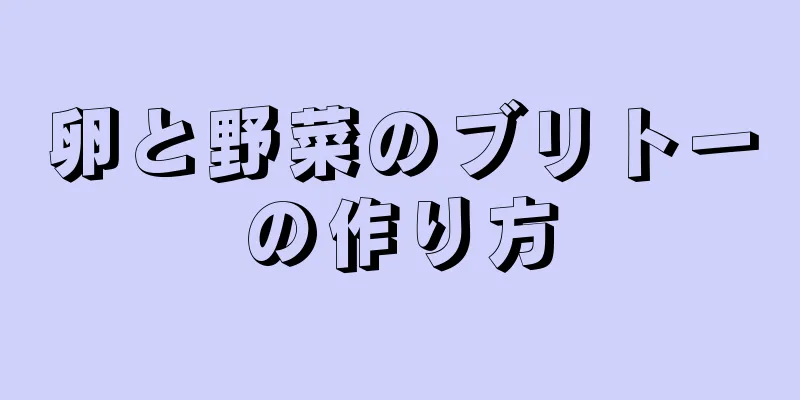 卵と野菜のブリトーの作り方